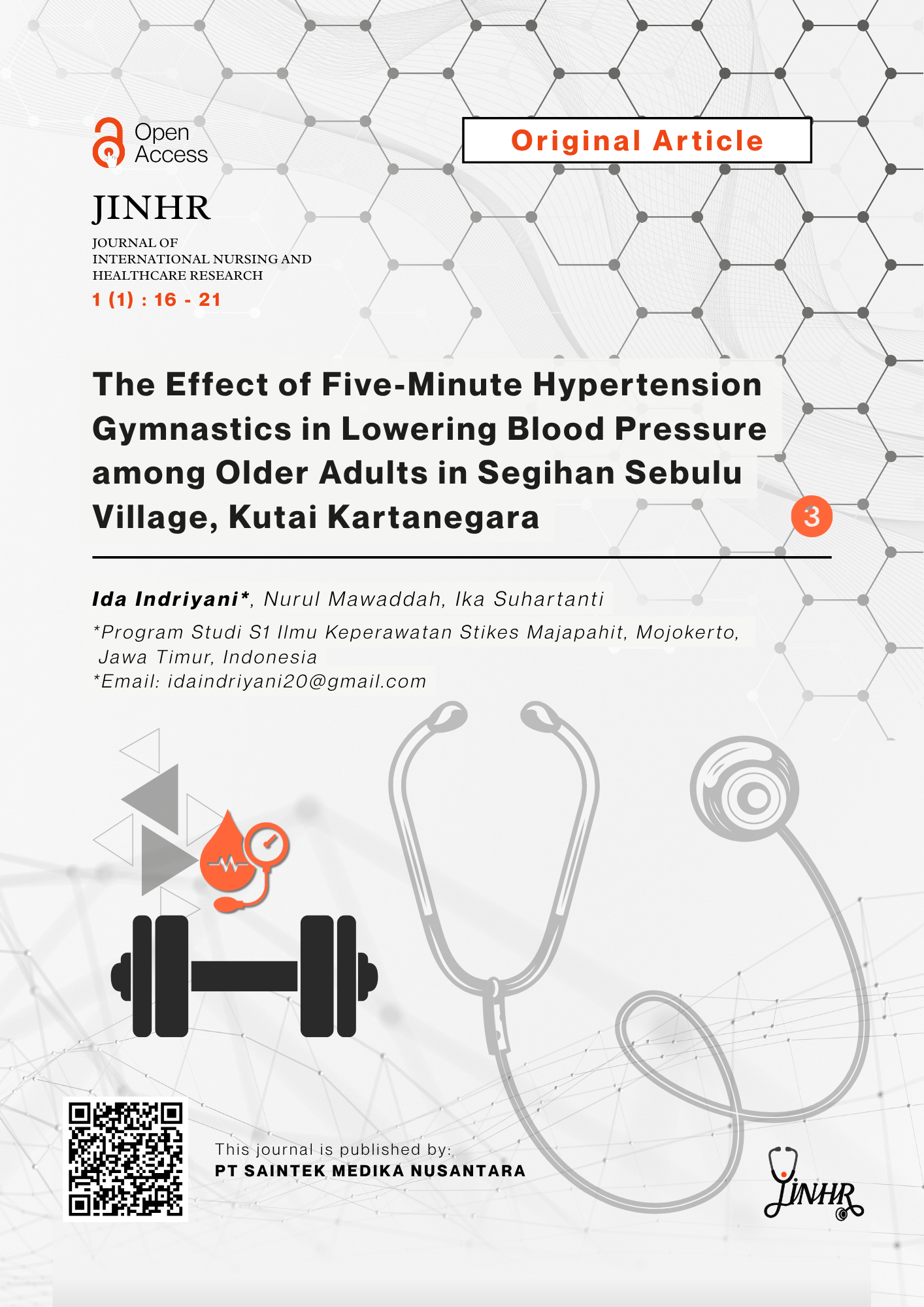 Open Access

Original Article

JINHR

JOURNAL OF
INTERNATIONAL NURSING AND
HEALTHCARE RESEARCH

1 (1) : 16 - 21

The Effect of Five-Minute Hypertension Gymnastics in Lowering Blood Pressure among Older Adults in Segihan Sebulu Village, Kutai Kartanegara

3

Ida Indriyani*, Nurul Mawaddah, Ika Suhartanti

*Program Studi S1 Ilmu Keperawatan Stikes Majapahit, Mojokerto, Jawa Timur, Indonesia
*Email: idaindriyani20@gmail.com

This journal is published by:
PT SAINTEK MEDIKA NUSANTARA

JINHR